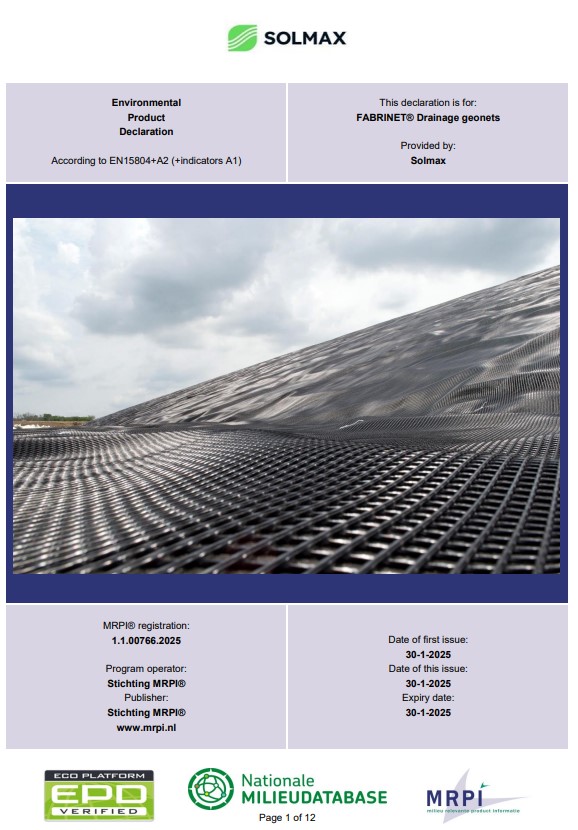 SOLMAX

Environmental
Product
Declaration

According to EN15804+A2 (+indicators A1)

This declaration is for:
FABRINET® Drainage geonets

Provided by:
Solmax

MRPI® registration:
1.1.00766.2025

Program operator:
Stichting MRPI®
Publisher:
Stichting MRPI®
www.mrpi.nl

Date of first issue:
30-1-2025
Date of this issue:
30-1-2025
Expiry date:
30-1-2025

ECO PLATFORM
EPD
VERIFIED

Nationale
MILIEUDATABASE

MRPI
milieu relevante product informatie

Page 1 of 12